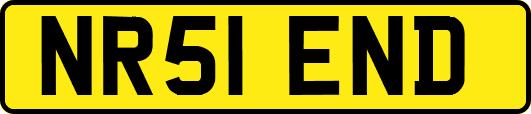 NR51 END